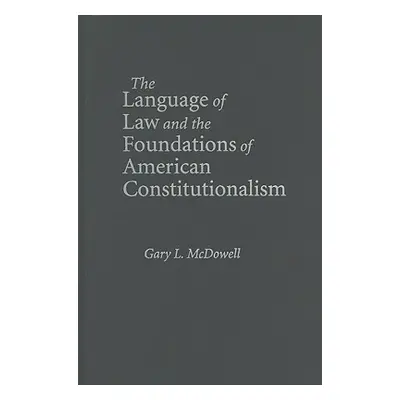 The
Language of
Law and the
Foundations of
American
Constitutionalism

Gary L. McDowell